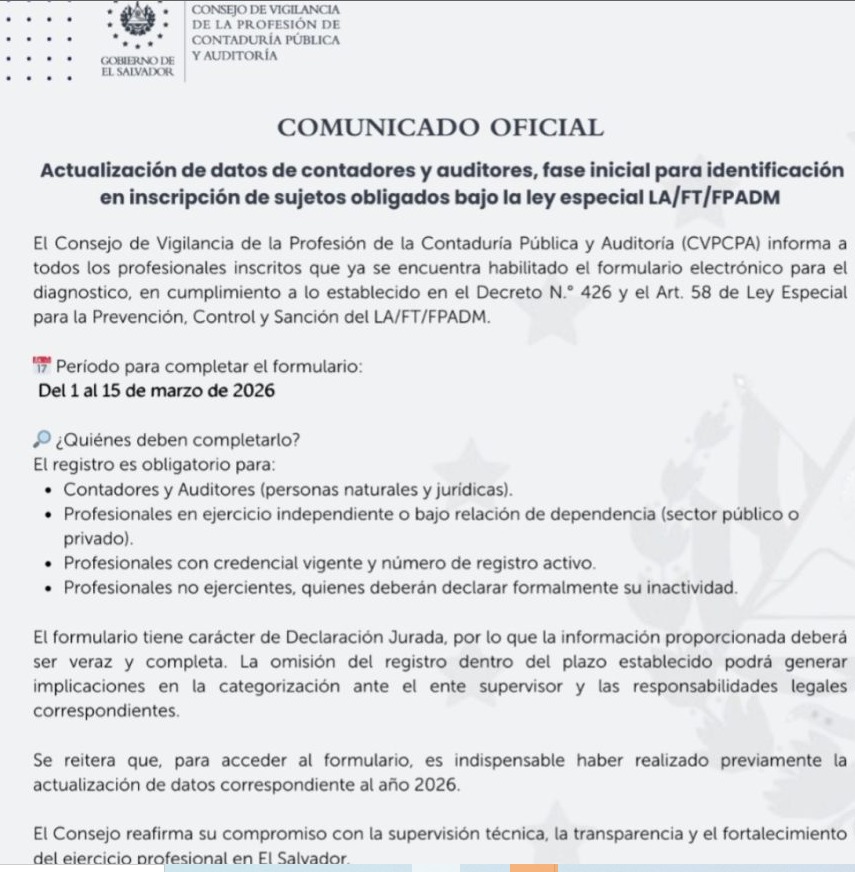 GOBIERNO DE EL SALVADOR

CONSEJO DE VIGILANCIA DE LA PROFESIÓN DE CONTADURÍA PÚBLICA Y AUDITORÍA

COMUNICADO OFICIAL

Actualización de datos de contadores y auditores, fase inicial para identificación en inscripción de sujetos obligados bajo la ley especial LA/FT/FPADM

El Consejo de Vigilancia de la Profesión de la Contaduría Pública y Auditoría (CVPCPA) informa a todos los profesionales inscritos que ya se encuentra habilitado el formulario electrónico para el diagnostico, en cumplimiento a lo establecido en el Decreto N.° 426 y el Art. 58 de Ley Especial para la Prevención, Control y Sanción del LA/FT/FPADM.

📅 Período para completar el formulario:
Del 1 al 15 de marzo de 2026

🔎 ¿Quiénes deben completarlo?
El registro es obligatorio para:
• Contadores y Auditores (personas naturales y jurídicas).
• Profesionales en ejercicio independiente o bajo relación de dependencia (sector público o privado).
• Profesionales con credencial vigente y número de registro activo.
• Profesionales no ejercientes, quienes deberán declarar formalmente su inactividad.

El formulario tiene carácter de Declaración Jurada, por lo que la información proporcionada deberá ser veraz y completa. La omisión del registro dentro del plazo establecido podrá generar implicaciones en la categorización ante el ente supervisor y las responsabilidades legales correspondientes.

Se reitera que, para acceder al formulario, es indispensable haber realizado previamente la actualización de datos correspondiente al año 2026.

El Consejo reafirma su compromiso con la supervisión técnica, la transparencia y el fortalecimiento del ejercicio profesional en El Salvador.